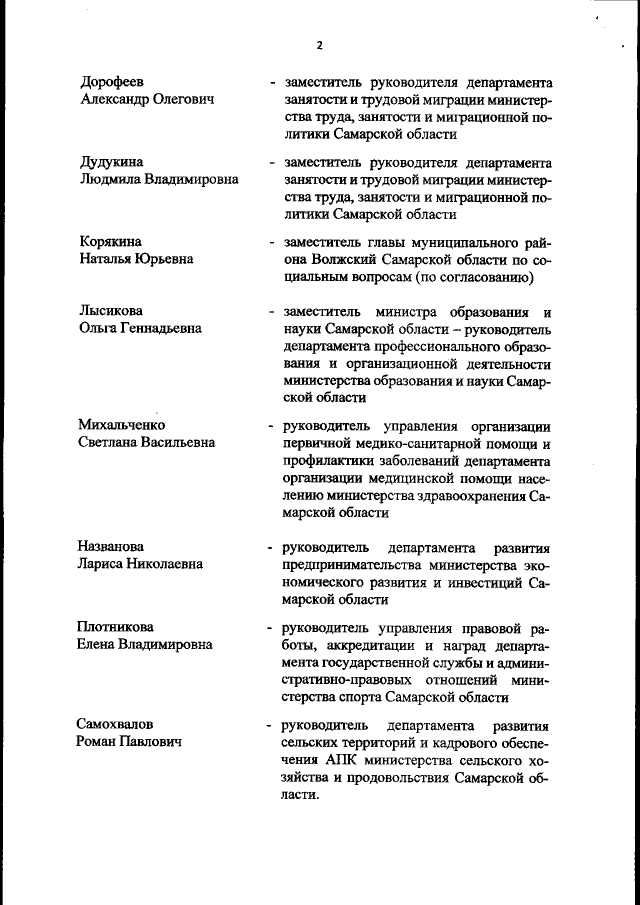 2

Дорофеев Александр Олегович - заместитель руководителя департамента занятости и трудовой миграции министерства труда, занятости и миграционной политики Самарской области

Дудукина Людмила Владимировна - заместитель руководителя департамента занятости и трудовой миграции министерства труда, занятости и миграционной политики Самарской области

Корякина Наталья Юрьевна - заместитель главы муниципального района Волжский Самарской области по социальным вопросам (по согласованию)

Лысикова Ольга Геннадьевна - заместитель министра образования и науки Самарской области – руководитель департамента профессионального образования и организационной деятельности министерства образования и науки Самарской области

Михальченко Светлана Васильевна - руководитель управления организации первичной медико-санитарной помощи и профилактики заболеваний департамента организации медицинской помощи населению министерства здравоохранения Самарской области

Названова Лариса Николаевна - руководитель департамента развития предпринимательства министерства экономического развития и инвестиций Самарской области

Плотникова Елена Владимировна - руководитель управления правовой работы, аккредитации и наград департамента государственной службы и административно-правовых отношений министерства спорта Самарской области

Самохвалов Роман Павлович - руководитель департамента развития сельских территорий и кадрового обеспечения АПК министерства сельского хозяйства и продовольствия Самарской области.